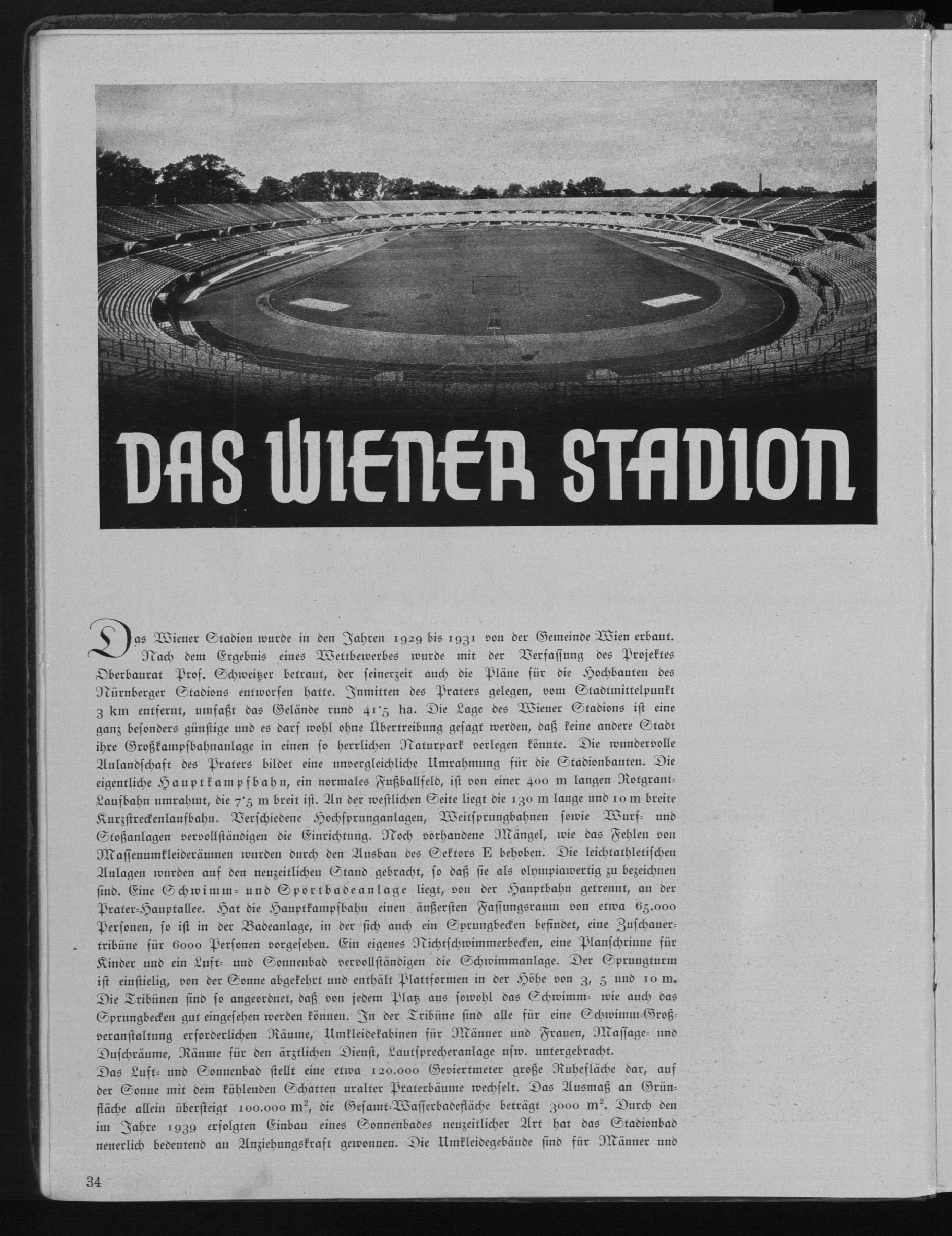 DAS WIENER STADION

Das Wiener Stadion wurde in den Jahren 1929 bis 1931 von der Gemeinde Wien erbaut. Nach dem Ergebnis eines Wettbewerbes wurde mit der Verfassung des Projektes Oberbaurat Prof. Schweitzer betraut, der seinerzeit auch die Pläne für die Hochbauten des Nürnberger Stadions entworfen hatte. Inmitten des Praters gelegen, vom Stadtmittelpunkt 3 km entfernt, umfaßt das Gelände rund 41·5 ha. Die Lage des Wiener Stadions ist eine ganz besonders günstige und es darf wohl ohne Übertreibung gesagt werden, daß keine andere Stadt ihre Großkampfbahnanlage in einen so herrlichen Naturpark verlegen könnte. Die wundervolle Aulandschaft des Praters bildet eine unvergleichliche Umrahmung für die Stadionbauten. Die eigentliche Hauptkampfbahn, ein normales Fußballfeld, ist von einer 400 m langen Rotgrant-Laufbahn umrahmt, die 7·5 m breit ist. An der westlichen Seite liegt die 130 m lange und 10 m breite Kurzstreckenlaufbahn. Verschiedene Hochsprunganlagen, Weitsprungbahnen sowie Wurf- und Stoßanlagen vervollständigen die Einrichtung. Noch vorhandene Mängel, wie das Fehlen von Massenumkleideräumen wurden durch den Ausbau des Sektors E behoben. Die leichtathletischen Anlagen wurden auf den neuzeitlichen Stand gebracht, so daß sie als olympiawertig zu bezeichnen sind. Eine Schwimm- und Sportbadeanlage liegt, von der Hauptbahn getrennt, an der Prater-Hauptallee. Hat die Hauptkampfbahn einen äußersten Fassungsraum von etwa 65.000 Personen, so ist in der Badeanlage, in der sich auch ein Sprungbecken befindet, eine Zuschauertribüne für 6000 Personen vorgesehen. Ein eigenes Nichtschwimmerbecken, eine Planschrinne für Kinder und ein Luft- und Sonnenbad vervollständigen die Schwimmanlage. Der Sprungturm ist einstielig, von der Sonne abgekehrt und enthält Plattformen in der Höhe von 3, 5 und 10 m. Die Tribünen sind so angeordnet, daß von jedem Platz aus sowohl das Schwimm- wie auch das Sprungbecken gut eingesehen werden können. In der Tribüne sind alle für eine Schwimm-Großveranstaltung erforderlichen Räume, Umkleidekabinen für Männer und Frauen, Massage- und Duschräume, Räume für den ärztlichen Dienst, Lautsprecheranlage usw. untergebracht.
Das Luft- und Sonnenbad stellt eine etwa 120.000 Geviertmeter große Ruhefläche dar, auf der Sonne mit dem kühlenden Schatten uralter Praterbäume wechselt. Das Ausmaß an Grünfläche allein übersteigt 100.000 $m^2$, die Gesamt-Wasserbadefläche beträgt 3000 $m^2$. Durch den im Jahre 1939 erfolgten Einbau eines Sonnenbades neuzeitlicher Art hat das Stadionbad neuerlich bedeutend an Anziehungskraft gewonnen. Die Umkleidegebäude sind für Männer und

34